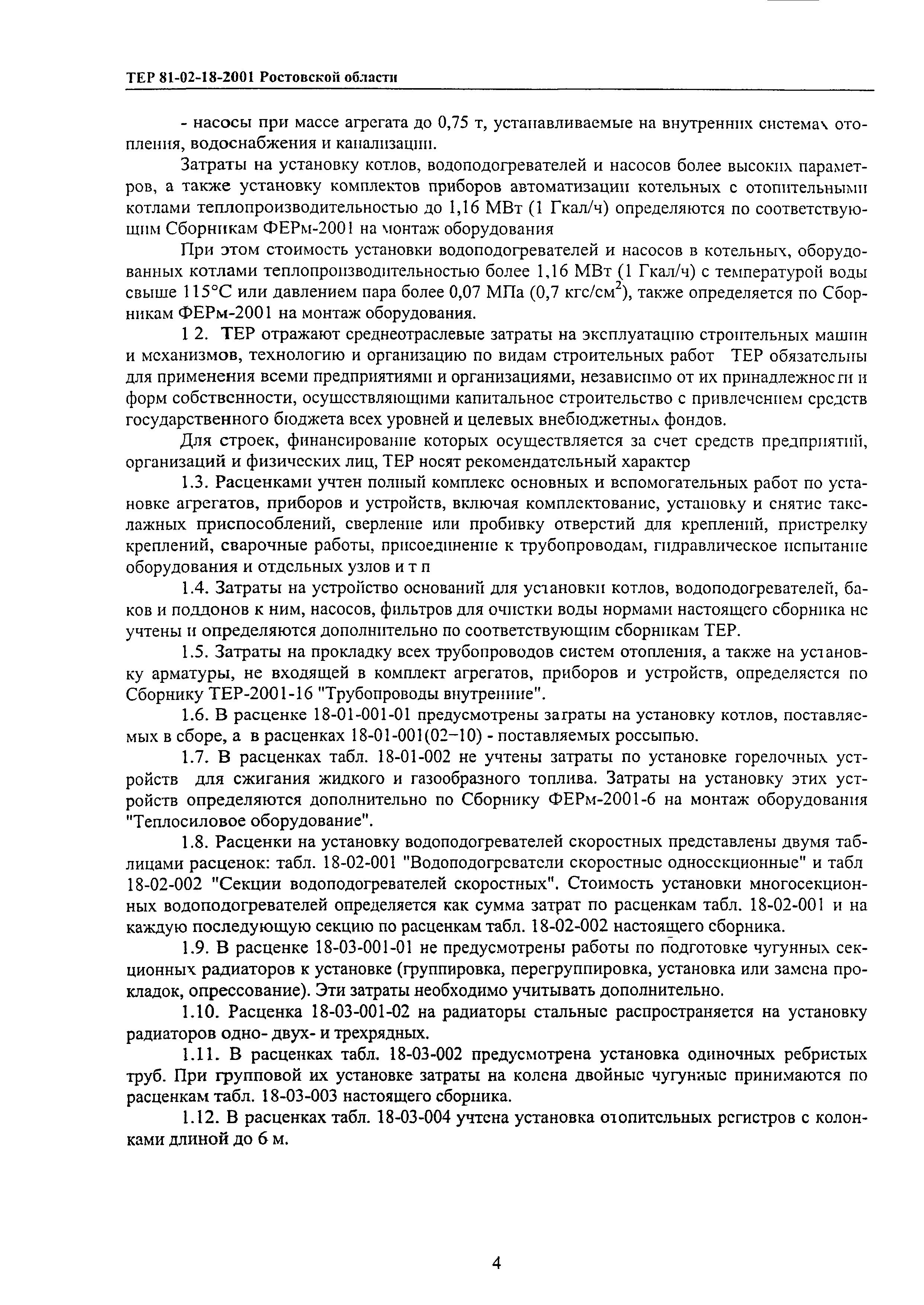 ТЕР 81-02-18-2001 Ростовской области

- насосы при массе агрегата до 0,75 т, устанавливаемые на внутренних системах отопления, водоснабжения и канализации.

Затраты на установку котлов, водоподогревателей и насосов более высоких параметров, а также установку комплектов приборов автоматизации котельных с отопительными котлами теплопроизводительностью до 1,16 МВт (1 Гкал/ч) определяются по соответствующим Сборникам ФЕРм-2001 на монтаж оборудования

При этом стоимость установки водоподогревателей и насосов в котельных, оборудованных котлами теплопроизводительностью более 1,16 МВт (1 Гкал/ч) с температурой воды свыше 115°С или давлением пара более 0,07 МПа (0,7 кгс/см$^2$), также определяется по Сборникам ФЕРм-2001 на монтаж оборудования.

1 2. ТЕР отражают среднеотраслевые затраты на эксплуатацию строительных машин и механизмов, технологию и организацию по видам строительных работ ТЕР обязательны для применения всеми предприятиями и организациями, независимо от их принадлежности и форм собственности, осуществляющими капитальное строительство с привлечением средств государственного бюджета всех уровней и целевых внебюджетных фондов.

Для строек, финансирование которых осуществляется за счет средств предприятий, организаций и физических лиц, ТЕР носят рекомендательный характер

1.3. Расценками учтен полный комплекс основных и вспомогательных работ по установке агрегатов, приборов и устройств, включая комплектование, установку и снятие такелажных приспособлений, сверление или пробивку отверстий для креплений, пристрелку креплений, сварочные работы, присоединение к трубопроводам, гидравлическое испытание оборудования и отдельных узлов и т п

1.4. Затраты на устройство оснований для установки котлов, водоподогревателей, баков и поддонов к ним, насосов, фильтров для очистки воды нормами настоящего сборника не учтены и определяются дополнительно по соответствующим сборникам ТЕР.

1.5. Затраты на прокладку всех трубопроводов систем отопления, а также на установку арматуры, не входящей в комплект агрегатов, приборов и устройств, определяется по Сборнику ТЕР-2001-16 "Трубопроводы внутренние".

1.6. В расценке 18-01-001-01 предусмотрены затраты на установку котлов, поставляемых в сборе, а в расценках 18-01-001(02–10) - поставляемых россыпью.

1.7. В расценках табл. 18-01-002 не учтены затраты по установке горелочных устройств для сжигания жидкого и газообразного топлива. Затраты на установку этих устройств определяются дополнительно по Сборнику ФЕРм-2001-6 на монтаж оборудования "Теплосиловое оборудование".

1.8. Расценки на установку водоподогревателей скоростных представлены двумя таблицами расценок: табл. 18-02-001 "Водоподогреватели скоростные односекционные" и табл 18-02-002 "Секции водоподогревателей скоростных". Стоимость установки многосекционных водоподогревателей определяется как сумма затрат по расценкам табл. 18-02-001 и на каждую последующую секцию по расценкам табл. 18-02-002 настоящего сборника.

1.9. В расценке 18-03-001-01 не предусмотрены работы по подготовке чугунных секционных радиаторов к установке (группировка, перегруппировка, установка или замена прокладок, опрессование). Эти затраты необходимо учитывать дополнительно.

1.10. Расценка 18-03-001-02 на радиаторы стальные распространяется на установку радиаторов одно- двух- и трехрядных.

1.11. В расценках табл. 18-03-002 предусмотрена установка одиночных ребристых труб. При групповой их установке затраты на колена двойные чугунные принимаются по расценкам табл. 18-03-003 настоящего сборника.

1.12. В расценках табл. 18-03-004 учтена установка отопительных регистров с колонками длиной до 6 м.

4